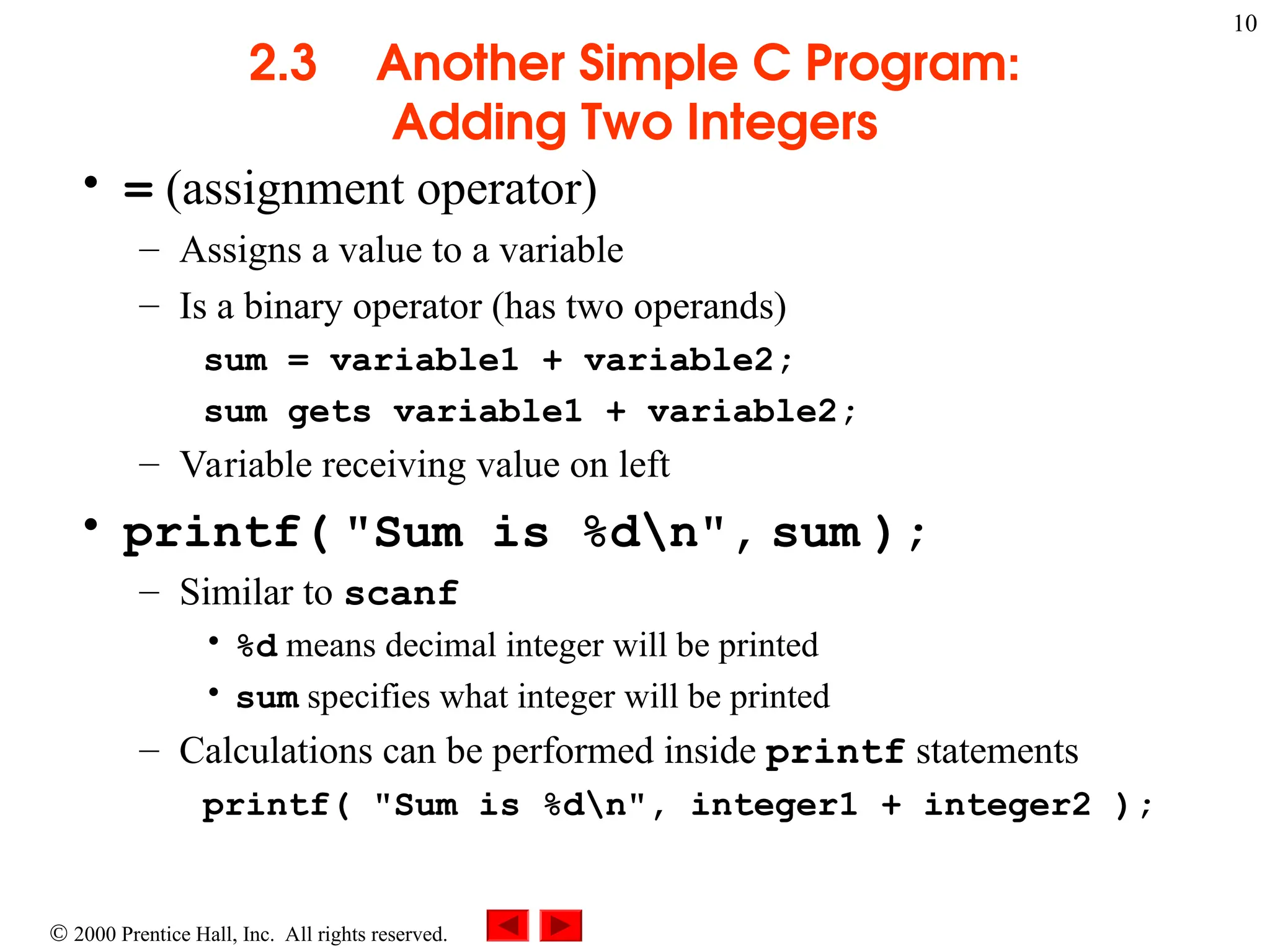 10

2.3 Another Simple C Program: Adding Two Integers

• = (assignment operator)
– Assigns a value to a variable
– Is a binary operator (has two operands)
sum = variable1 + variable2;
sum gets variable1 + variable2;
– Variable receiving value on left

• printf( "Sum is %d\n", sum );
– Similar to scanf
• %d means decimal integer will be printed
• sum specifies what integer will be printed
– Calculations can be performed inside printf statements
printf( "Sum is %d\n", integer1 + integer2 );

© 2000 Prentice Hall, Inc. All rights reserved.